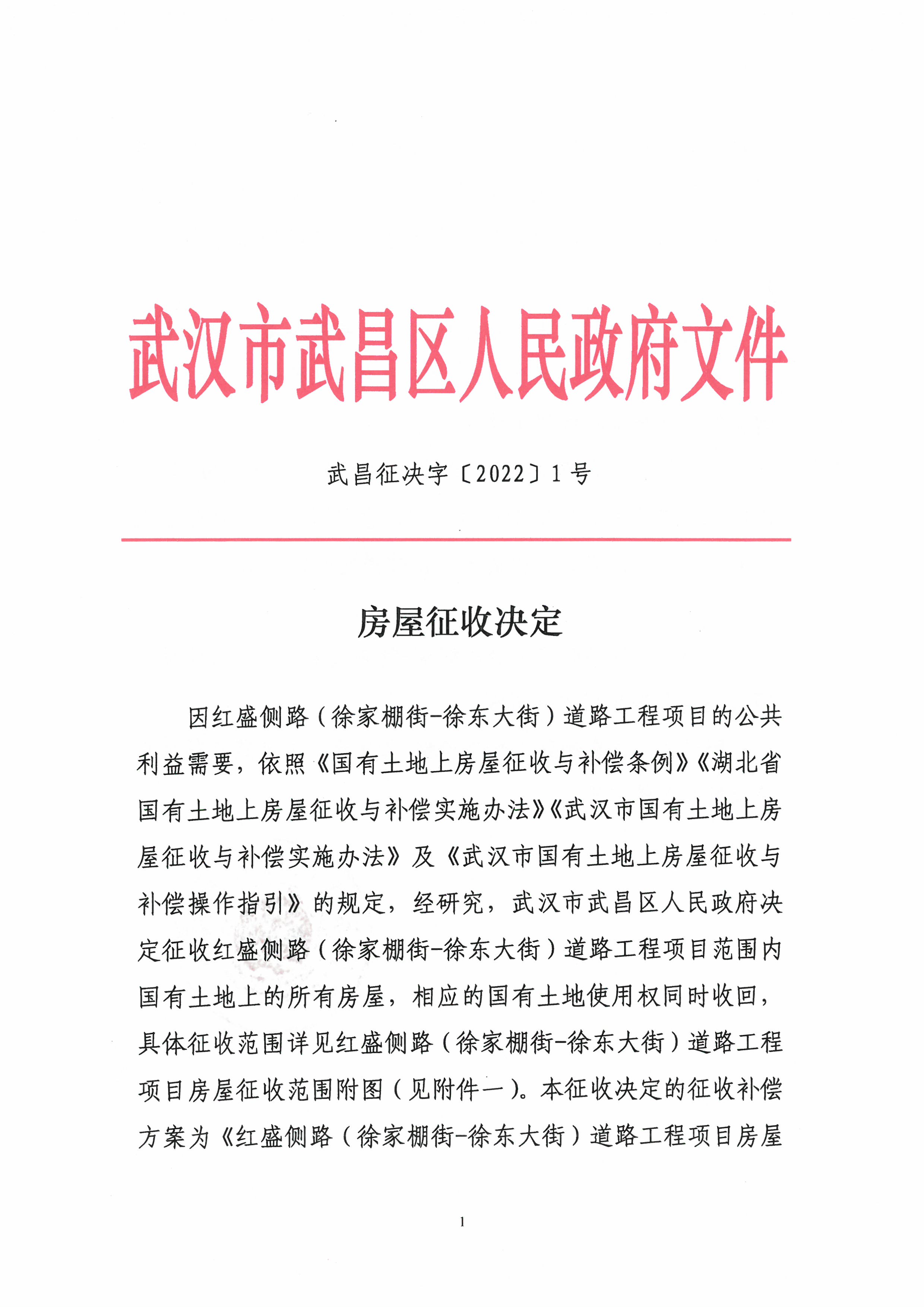 武汉市武昌区人民政府文件

武昌征决字〔2022〕1号

房屋征收决定

因红盛侧路（徐家棚街-徐东大街）道路工程项目的公共利益需要，依照《国有土地上房屋征收与补偿条例》《湖北省国有土地上房屋征收与补偿实施办法》《武汉市国有土地上房屋征收与补偿实施办法》及《武汉市国有土地上房屋征收与补偿操作指引》的规定，经研究，武汉市武昌区人民政府决定征收红盛侧路（徐家棚街-徐东大街）道路工程项目范围内国有土地上的所有房屋，相应的国有土地使用权同时收回，具体征收范围详见红盛侧路（徐家棚街-徐东大街）道路工程项目房屋征收范围附图（见附件一）。本征收决定的征收补偿方案为《红盛侧路（徐家棚街-徐东大街）道路工程项目房屋

1